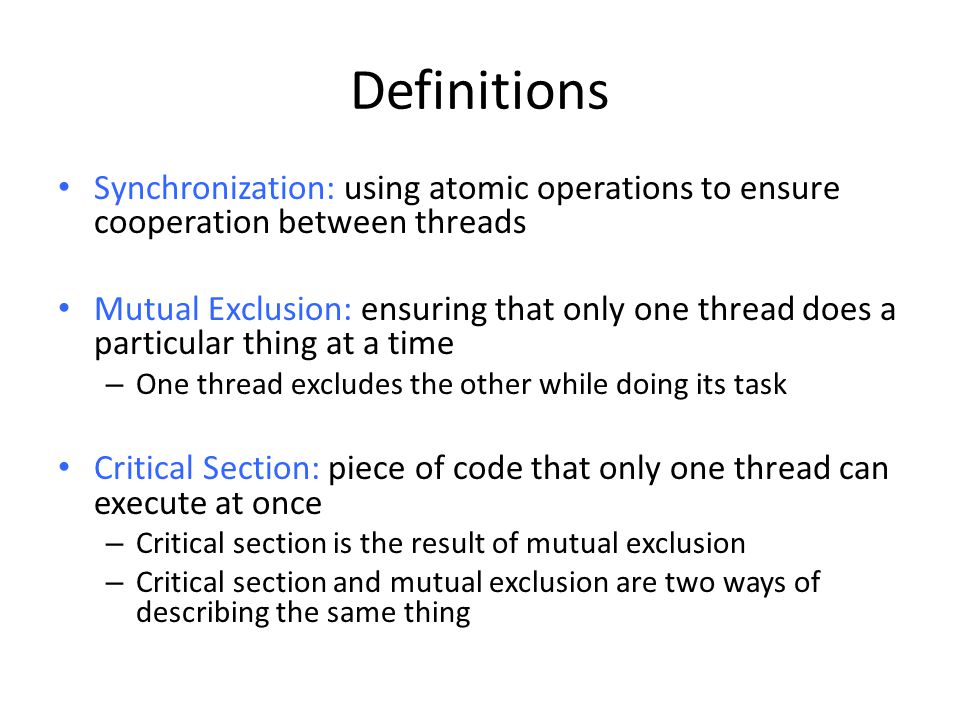 Definitions

• Synchronization: using atomic operations to ensure cooperation between threads

• Mutual Exclusion: ensuring that only one thread does a particular thing at a time
– One thread excludes the other while doing its task

• Critical Section: piece of code that only one thread can execute at once
– Critical section is the result of mutual exclusion
– Critical section and mutual exclusion are two ways of describing the same thing